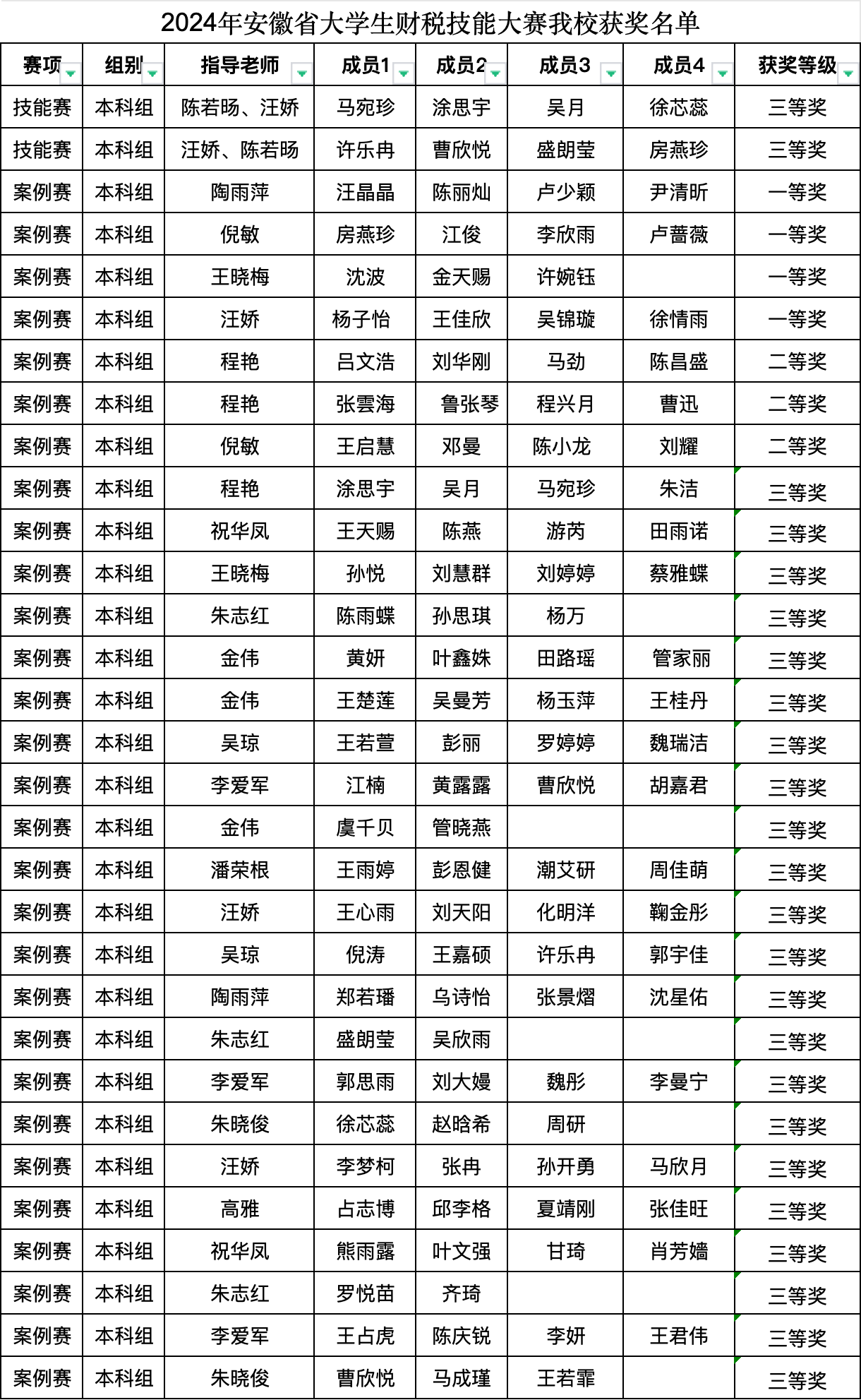 2024年安徽省大学生财税技能大赛我校获奖名单

| 赛项 | 组别 | 指导老师 | 成员1 | 成员2 | 成员3 | 成员4 | 获奖等级 |
|---|---|---|---|---|---|---|---|
| 技能赛 | 本科组 | 陈若旸、汪娇 | 马宛珍 | 涂思宇 | 吴月 | 徐芯蕊 | 三等奖 |
| 技能赛 | 本科组 | 汪娇、陈若旸 | 许乐冉 | 曹欣悦 | 盛朗莹 | 房燕珍 | 三等奖 |
| 案例赛 | 本科组 | 陶雨萍 | 汪晶晶 | 陈丽灿 | 卢少颖 | 尹清昕 | 一等奖 |
| 案例赛 | 本科组 | 倪敏 | 房燕珍 | 江俊 | 李欣雨 | 卢蔷薇 | 一等奖 |
| 案例赛 | 本科组 | 王晓梅 | 沈波 | 金天赐 | 许婉钰 | | 一等奖 |
| 案例赛 | 本科组 | 汪娇 | 杨子怡 | 王佳欣 | 吴锦璇 | 徐情雨 | 一等奖 |
| 案例赛 | 本科组 | 程艳 | 吕文浩 | 刘华刚 | 马劲 | 陈昌盛 | 二等奖 |
| 案例赛 | 本科组 | 程艳 | 张雲海 | 鲁张琴 | 程兴月 | 曹迅 | 二等奖 |
| 案例赛 | 本科组 | 倪敏 | 王启慧 | 邓曼 | 陈小龙 | 刘耀 | 二等奖 |
| 案例赛 | 本科组 | 程艳 | 涂思宇 | 吴月 | 马宛珍 | 朱洁 | 三等奖 |
| 案例赛 | 本科组 | 祝华凤 | 王天赐 | 陈燕 | 游芮 | 田雨诺 | 三等奖 |
| 案例赛 | 本科组 | 王晓梅 | 孙悦 | 刘慧群 | 刘婷婷 | 蔡雅蝶 | 三等奖 |
| 案例赛 | 本科组 | 朱志红 | 陈雨蝶 | 孙思琪 | 杨万 | | 三等奖 |
| 案例赛 | 本科组 | 金伟 | 黄妍 | 叶鑫姝 | 田路瑶 | 管家丽 | 三等奖 |
| 案例赛 | 本科组 | 金伟 | 王楚莲 | 吴曼芳 | 杨玉萍 | 王桂丹 | 三等奖 |
| 案例赛 | 本科组 | 吴琼 | 王若萱 | 彭丽 | 罗婷婷 | 魏瑞洁 | 三等奖 |
| 案例赛 | 本科组 | 李爱军 | 江楠 | 黄露露 | 曹欣悦 | 胡嘉君 | 三等奖 |
| 案例赛 | 本科组 | 金伟 | 虞千贝 | 管晓燕 | | | 三等奖 |
| 案例赛 | 本科组 | 潘荣根 | 王雨婷 | 彭恩健 | 潮艾研 | 周佳萌 | 三等奖 |
| 案例赛 | 本科组 | 汪娇 | 王心雨 | 刘天阳 | 化明洋 | 鞠金彤 | 三等奖 |
| 案例赛 | 本科组 | 吴琼 | 倪涛 | 王嘉硕 | 许乐冉 | 郭宇佳 | 三等奖 |
| 案例赛 | 本科组 | 陶雨萍 | 郑若璠 | 乌诗怡 | 张景熠 | 沈星佑 | 三等奖 |
| 案例赛 | 本科组 | 朱志红 | 盛朗莹 | 吴欣雨 | | | 三等奖 |
| 案例赛 | 本科组 | 李爱军 | 郭思雨 | 刘大嫚 | 魏彤 | 李曼宁 | 三等奖 |
| 案例赛 | 本科组 | 朱晓俊 | 徐芯蕊 | 赵晗希 | 周研 | | 三等奖 |
| 案例赛 | 本科组 | 汪娇 | 李梦柯 | 张冉 | 孙开勇 | 马欣月 | 三等奖 |
| 案例赛 | 本科组 | 高雅 | 占志博 | 邱李格 | 夏靖刚 | 张佳旺 | 三等奖 |
| 案例赛 | 本科组 | 祝华凤 | 熊雨露 | 叶文强 | 甘琦 | 肖芳嫱 | 三等奖 |
| 案例赛 | 本科组 | 朱志红 | 罗悦苗 | 齐琦 | | | 三等奖 |
| 案例赛 | 本科组 | 李爱军 | 王占虎 | 陈庆锐 | 李妍 | 王君伟 | 三等奖 |
| 案例赛 | 本科组 | 朱晓俊 | 曹欣悦 | 马成瑾 | 王若霏 | | 三等奖 |